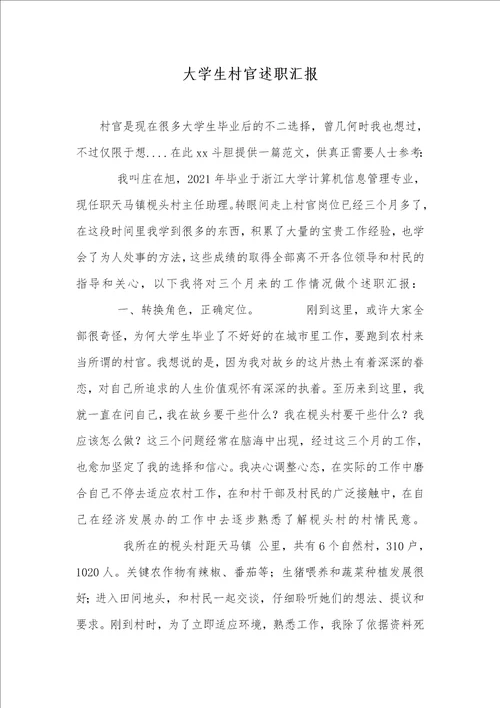 大学生村官述职汇报

村官是现在很多大学生毕业后的不二选择，曾几何时我也想过，不过仅限于想....在此xx斗胆提供一篇范文，供真正需要人士参考：

我叫庄在旭，2021年毕业于浙江大学计算机信息管理专业，现任职天马镇枧头村主任助理。转眼间走上村官岗位已经三个月多了，在这段时间里我学到很多的东西，积累了大量的宝贵工作经验，也学会了为人处事的方法，这些成绩的取得全部离不开各位领导和村民的指导和关心，以下我将对三个月来的工作情况做个述职汇报：

一、转换角色，正确定位。　　刚到这里，或许大家全部很奇怪，为何大学生毕业了不好好的在城市里工作，要跑到农村来当所谓的村官。我想说的是，因为我对故乡的这片热土有着深深的眷恋，对自己所追求的人生价值观怀有深深的执着。至历来到这里，我就一直在问自己，我在故乡要干些什么？我在枧头村要干些什么？我应该怎么做？这三个问题经常在脑海中出现，经过这三个月的工作，也愈加坚定了我的选择和信心。我决心调整心态，在实际的工作中磨合自己不停去适应农村工作，在和村干部及村民的广泛接触中，在自己在经济发展办的工作中去逐步熟悉了解枧头村的村情民意。

我所在的枧头村距天马镇 公里，共有6个自然村，310户，1020人。关键农作物有辣椒、番茄等；生猪喂养和蔬菜种植发展很好；进入田间地头，和村民一起交谈，仔细聆听她们的想法、提议和要求。刚到村时，为了立即适应环境，熟悉工作，我除了依据资料死